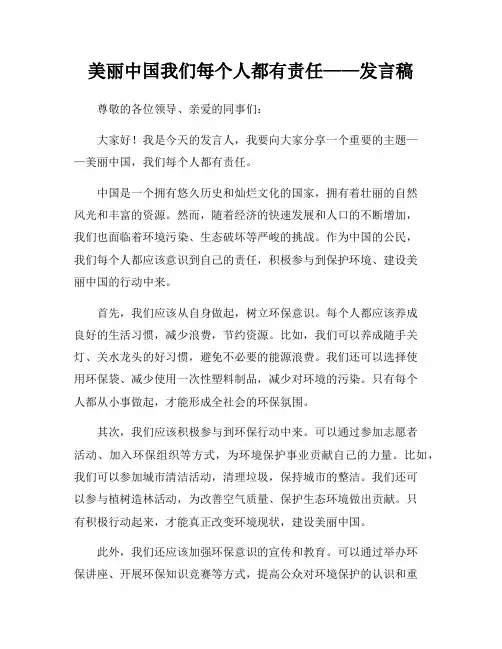 美丽中国我们每个人都有责任——发言稿

尊敬的各位领导、亲爱的同事们：

大家好！我是今天的发言人，我要向大家分享一个重要的主题——美丽中国，我们每个人都有责任。

中国是一个拥有悠久历史和灿烂文化的国家，拥有着壮丽的自然风光和丰富的资源。然而，随着经济的快速发展和人口的不断增加，我们也面临着环境污染、生态破坏等严峻的挑战。作为中国的公民，我们每个人都应该意识到自己的责任，积极参与到保护环境、建设美丽中国的行动中来。

首先，我们应该从自身做起，树立环保意识。每个人都应该养成良好的生活习惯，减少浪费，节约资源。比如，我们可以养成随手关灯、关水龙头的好习惯，避免不必要的能源浪费。我们还可以选择使用环保袋、减少使用一次性塑料制品，减少对环境的污染。只有每个人都从小事做起，才能形成全社会的环保氛围。

其次，我们应该积极参与到环保行动中来。可以通过参加志愿者活动、加入环保组织等方式，为环境保护事业贡献自己的力量。比如，我们可以参加城市清洁活动，清理垃圾，保持城市的整洁。我们还可以参与植树造林活动，为改善空气质量、保护生态环境做出贡献。只有积极行动起来，才能真正改变环境现状，建设美丽中国。

此外，我们还应该加强环保意识的宣传和教育。可以通过举办环保讲座、开展环保知识竞赛等方式，提高公众对环境保护的认识和重